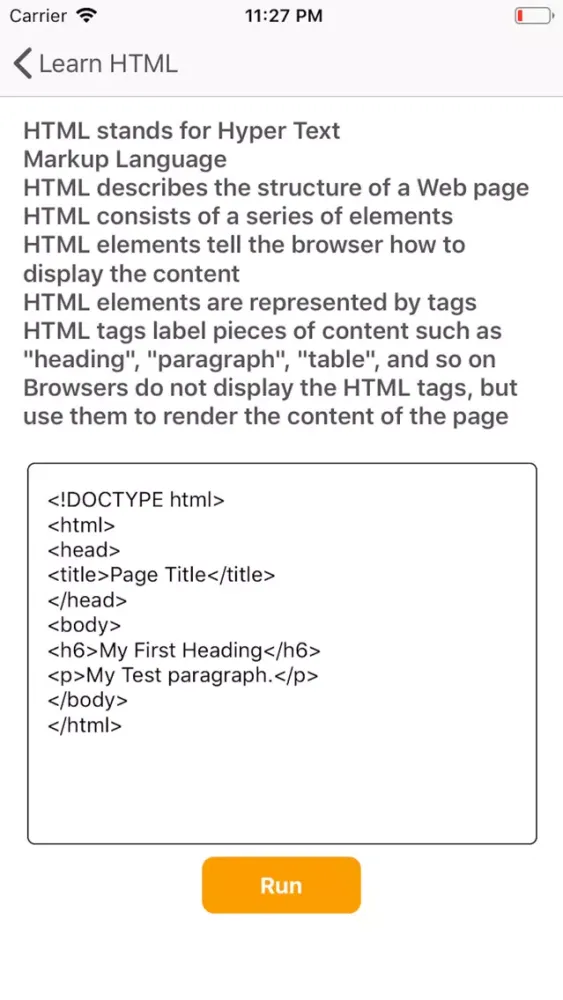 Carrier 11:27 PM

Learn HTML

HTML stands for Hyper Text Markup Language
HTML describes the structure of a Web page
HTML consists of a series of elements
HTML elements tell the browser how to display the content
HTML elements are represented by tags
HTML tags label pieces of content such as "heading", "paragraph", "table", and so on
Browsers do not display the HTML tags, but use them to render the content of the page

<!DOCTYPE html>
<html>
<head>
<title>Page Title</title>
</head>
<body>
<h6>My First Heading</h6>
<p>My Test paragraph.</p>
</body>
</html>

Run